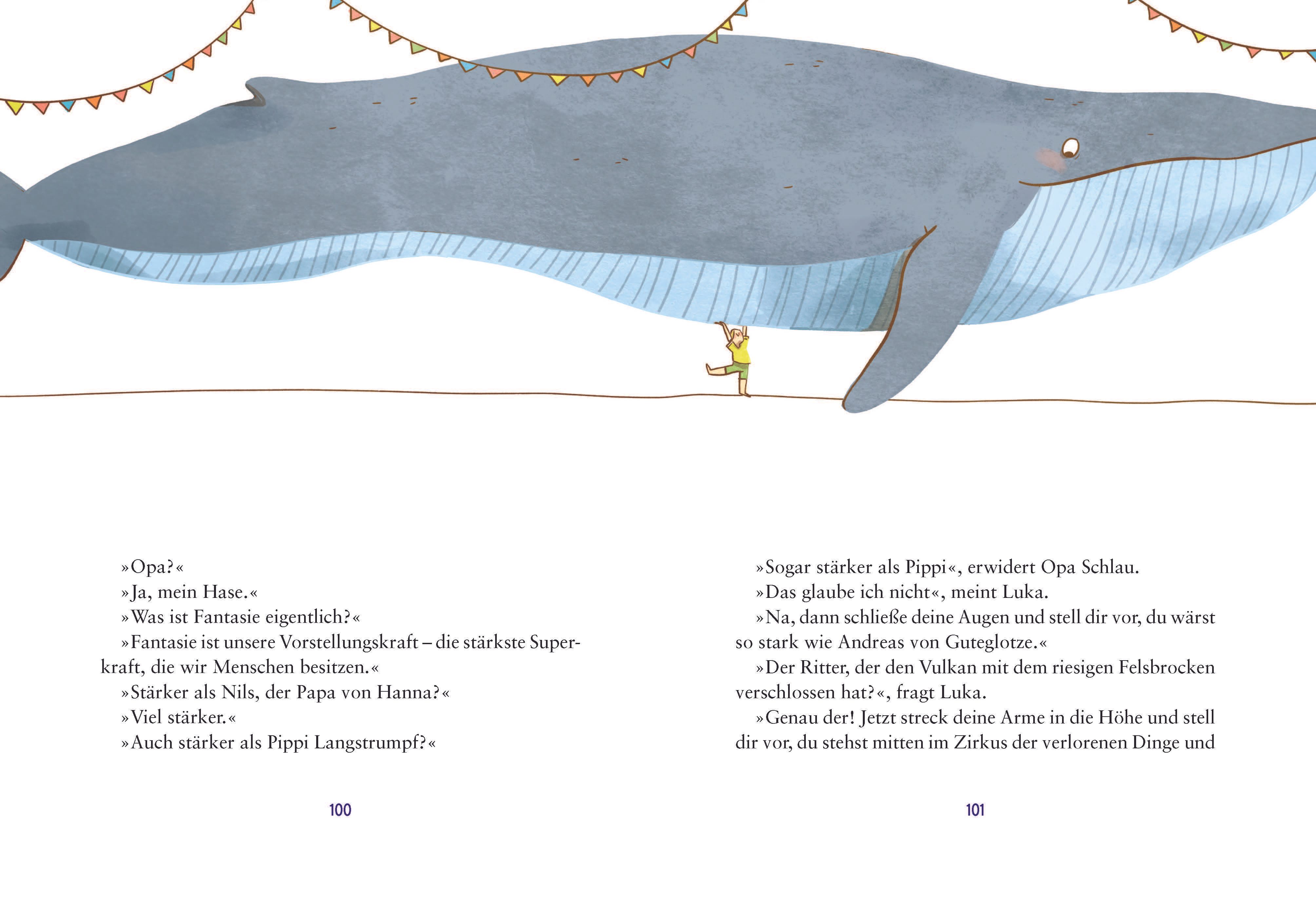 »Opa?«
»Ja, mein Hase.«
»Was ist Fantasie eigentlich?«
»Fantasie ist unsere Vorstellungskraft – die stärkste Superkraft, die wir Menschen besitzen.«
»Stärker als Nils, der Papa von Hanna?«
»Viel stärker.«
»Auch stärker als Pippi Langstrumpf?«

100

»Sogar stärker als Pippi«, erwidert Opa Schlau.
»Das glaube ich nicht«, meint Luka.
»Na, dann schließe deine Augen und stell dir vor, du wärst so stark wie Andreas von Guteglotze.«
»Der Ritter, der den Vulkan mit dem riesigen Felsbrocken verschlossen hat?«, fragt Luka.
»Genau der! Jetzt streck deine Arme in die Höhe und stell dir vor, du stehst mitten im Zirkus der verlorenen Dinge und

101